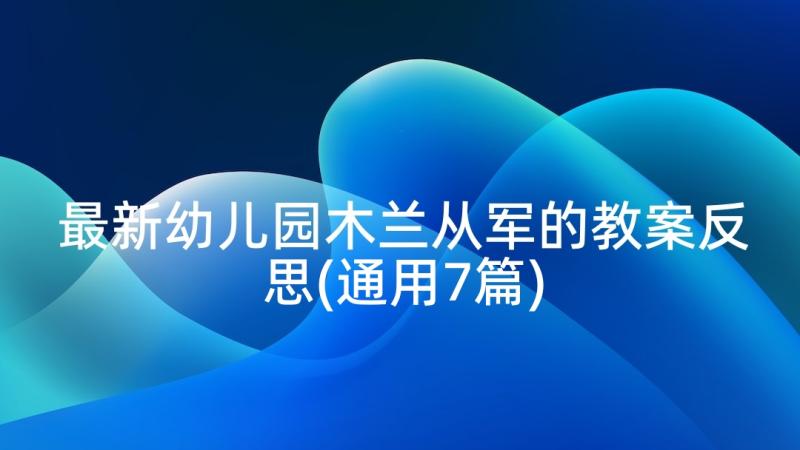 最新幼儿园木兰从军的教案反思(通用7篇)